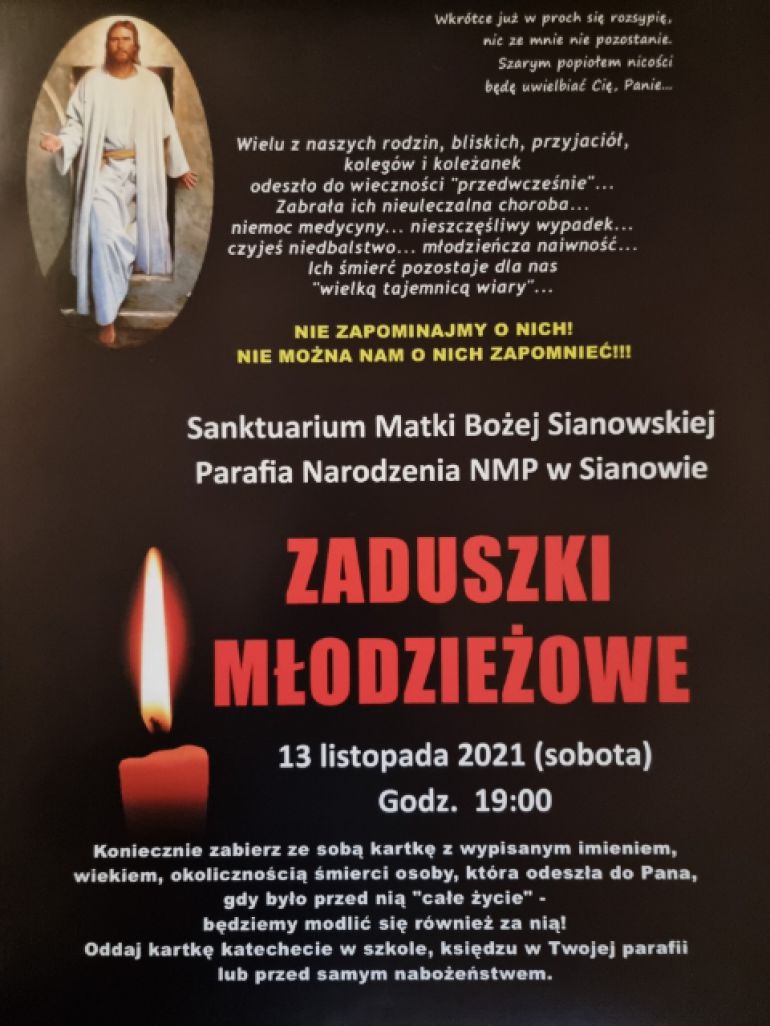 Wkrótce już w proch się rozsypię,
nic ze mnie nie pozostanie.
Szarym popiołem nicości
będę uwielbiać Cię, Panie...

Wielu z naszych rodzin, bliskich, przyjaciół, kolegów i koleżanek odeszło do wieczności "przedwcześnie"... Zabrała ich nieuleczalna choroba... niemoc medycyny... nieszczęśliwy wypadek... czyjeś niedbalstwo... młodzieńcza naiwność... Ich śmierć pozostaje dla nas "wielką tajemnicą wiary"...

NIE ZAPOMINAJMY O NICH!
NIE MOŻNA NAM O NICH ZAPOMNIEĆ!!!

Sanktuarium Matki Bożej Sianowskiej
Parafia Narodzenia NMP w Sianowie

ZADUSZKI
MŁODZIEŻOWE

13 listopada 2021 (sobota)
Godz. 19:00

Koniecznie zabierz ze sobą kartkę z wypisanym imieniem, wiekiem, okolicznością śmierci osoby, która odeszła do Pana, gdy było przed nią "całe życie" - będziemy modlić się również za nią!
Oddaj kartkę katechecie w szkole, księdzu w Twojej parafii lub przed samym nabożeństwem.